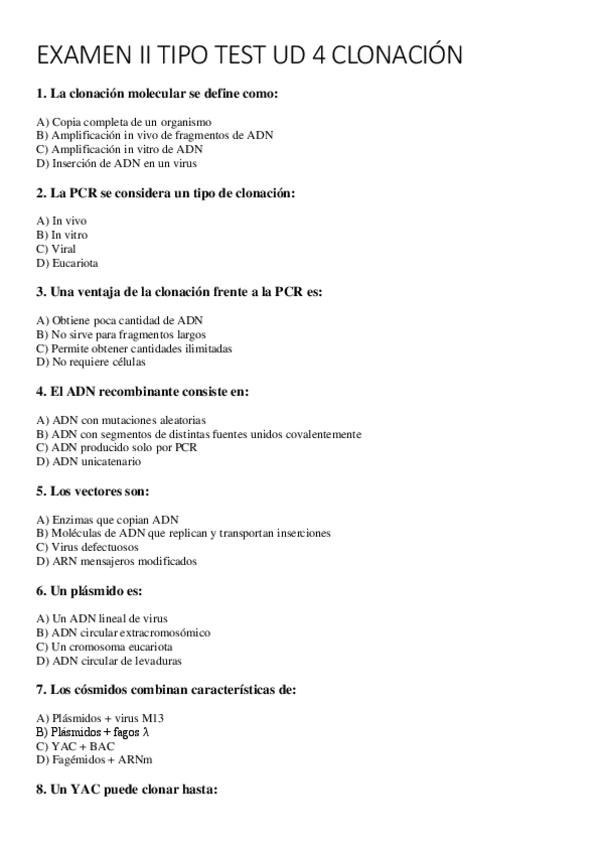 EXAMEN II TIPO TEST UD 4 CLONACIÓN

1. La clonación molecular se define como:

A) Copia completa de un organismo
B) Amplificación in vivo de fragmentos de ADN
C) Amplificación in vitro de ADN
D) Inserción de ADN en un virus

2. La PCR se considera un tipo de clonación:

A) In vivo
B) In vitro
C) Viral
D) Eucariota

3. Una ventaja de la clonación frente a la PCR es:

A) Obtiene poca cantidad de ADN
B) No sirve para fragmentos largos
C) Permite obtener cantidades ilimitadas
D) No requiere células

4. El ADN recombinante consiste en:

A) ADN con mutaciones aleatorias
B) ADN con segmentos de distintas fuentes unidos covalentemente
C) ADN producido solo por PCR
D) ADN unicatenario

5. Los vectores son:

A) Enzimas que copian ADN
B) Moléculas de ADN que replican y transportan inserciones
C) Virus defectuosos
D) ARN mensajeros modificados

6. Un plásmido es:

A) Un ADN lineal de virus
B) ADN circular extracromosómico
C) Un cromosoma eucariota
D) ADN circular de levaduras

7. Los cósmidos combinan características de:

A) Plásmidos + virus M13
B) Plásmidos + fagos λ
C) YAC + BAC
D) Fagémidos + ARNm

8. Un YAC puede clonar hasta: